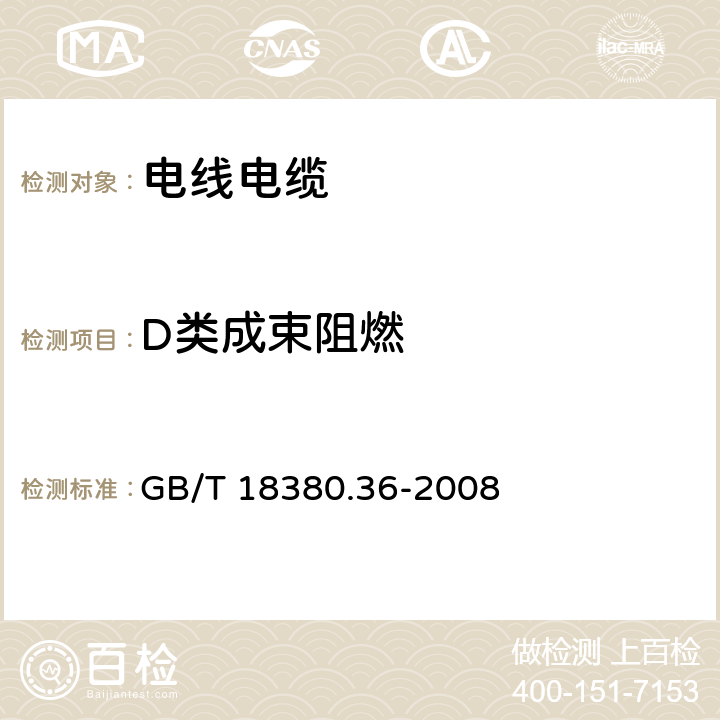 MA CNAS AC ilac-MRA

检测对象： 电线电缆

检测项目： D类成束阻燃

检测标准： GB/T 18380.36-2008

百检
Baijiantest.com

做检测 上百检
400-151-7153